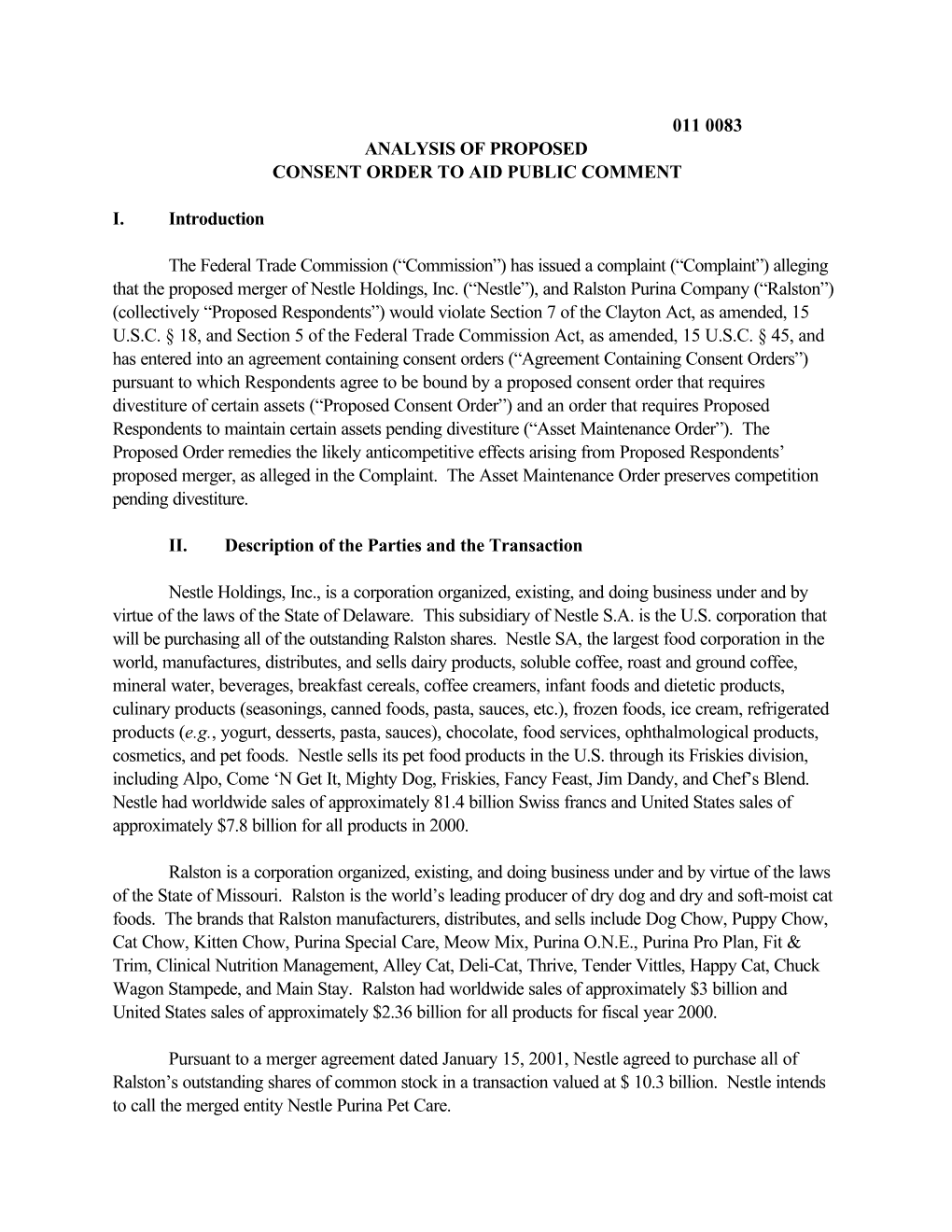 011 0083

ANALYSIS OF PROPOSED
CONSENT ORDER TO AID PUBLIC COMMENT

I. Introduction

The Federal Trade Commission (“Commission”) has issued a complaint (“Complaint”) alleging that the proposed merger of Nestle Holdings, Inc. (“Nestle”), and Ralston Purina Company (“Ralston”) (collectively “Proposed Respondents”) would violate Section 7 of the Clayton Act, as amended, 15 U.S.C. § 18, and Section 5 of the Federal Trade Commission Act, as amended, 15 U.S.C. § 45, and has entered into an agreement containing consent orders (“Agreement Containing Consent Orders”) pursuant to which Respondents agree to be bound by a proposed consent order that requires divestiture of certain assets (“Proposed Consent Order”) and an order that requires Proposed Respondents to maintain certain assets pending divestiture (“Asset Maintenance Order”). The Proposed Order remedies the likely anticompetitive effects arising from Proposed Respondents’ proposed merger, as alleged in the Complaint. The Asset Maintenance Order preserves competition pending divestiture.

II. Description of the Parties and the Transaction

Nestle Holdings, Inc., is a corporation organized, existing, and doing business under and by virtue of the laws of the State of Delaware. This subsidiary of Nestle S.A. is the U.S. corporation that will be purchasing all of the outstanding Ralston shares. Nestle SA, the largest food corporation in the world, manufactures, distributes, and sells dairy products, soluble coffee, roast and ground coffee, mineral water, beverages, breakfast cereals, coffee creamers, infant foods and dietetic products, culinary products (seasonings, canned foods, pasta, sauces, etc.), frozen foods, ice cream, refrigerated products (e.g., yogurt, desserts, pasta, sauces), chocolate, food services, ophthalmological products, cosmetics, and pet foods. Nestle sells its pet food products in the U.S. through its Friskies division, including Alpo, Come ‘N Get It, Mighty Dog, Friskies, Fancy Feast, Jim Dandy, and Chef’s Blend. Nestle had worldwide sales of approximately 81.4 billion Swiss francs and United States sales of approximately $7.8 billion for all products in 2000.

Ralston is a corporation organized, existing, and doing business under and by virtue of the laws of the State of Missouri. Ralston is the world’s leading producer of dry dog and dry and soft-moist cat foods. The brands that Ralston manufacturers, distributes, and sells include Dog Chow, Puppy Chow, Cat Chow, Kitten Chow, Purina Special Care, Meow Mix, Purina O.N.E., Purina Pro Plan, Fit & Trim, Clinical Nutrition Management, Alley Cat, Deli-Cat, Thrive, Tender Vittles, Happy Cat, Chuck Wagon Stampede, and Main Stay. Ralston had worldwide sales of approximately $3 billion and United States sales of approximately $2.36 billion for all products for fiscal year 2000.

Pursuant to a merger agreement dated January 15, 2001, Nestle agreed to purchase all of Ralston’s outstanding shares of common stock in a transaction valued at $ 10.3 billion. Nestle intends to call the merged entity Nestle Purina Pet Care.